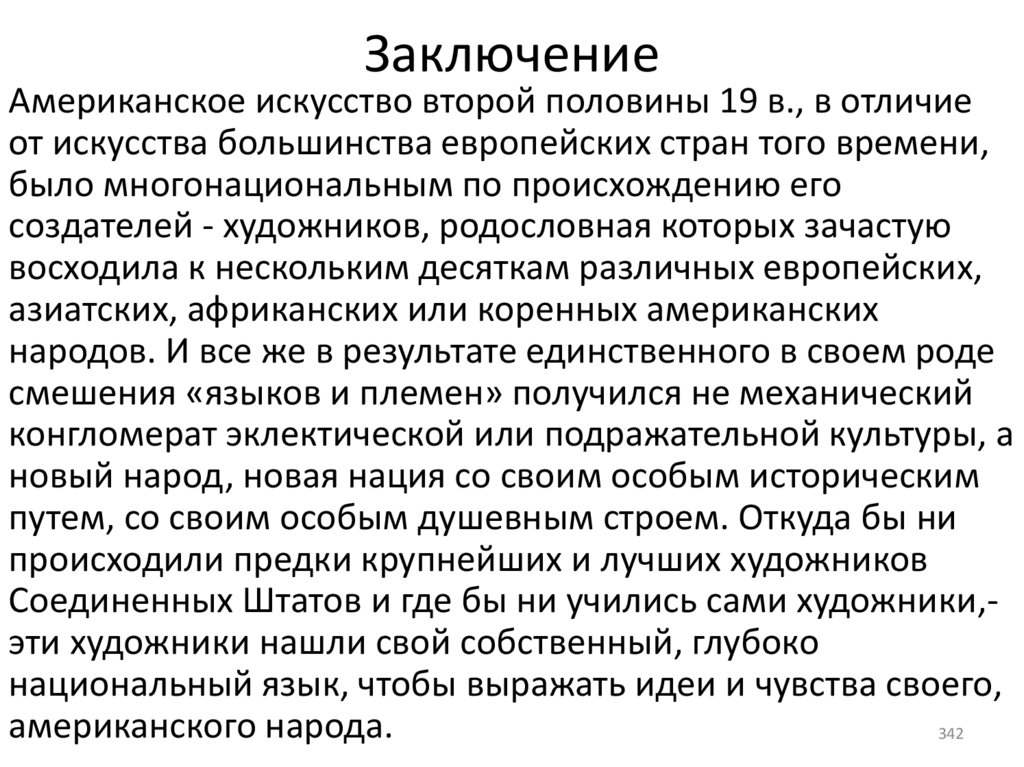 Заключение

Американское искусство второй половины 19 в., в отличие от искусства большинства европейских стран того времени, было многонациональным по происхождению его создателей - художников, родословная которых зачастую восходила к нескольким десяткам различных европейских, азиатских, африканских или коренных американских народов. И все же в результате единственного в своем роде смешения «языков и племен» получился не механический конгломерат эклектической или подражательной культуры, а новый народ, новая нация со своим особым историческим путем, со своим особым душевным строем. Откуда бы ни происходили предки крупнейших и лучших художников Соединенных Штатов и где бы ни учились сами художники,- эти художники нашли свой собственный, глубоко национальный язык, чтобы выражать идеи и чувства своего, американского народа.

342